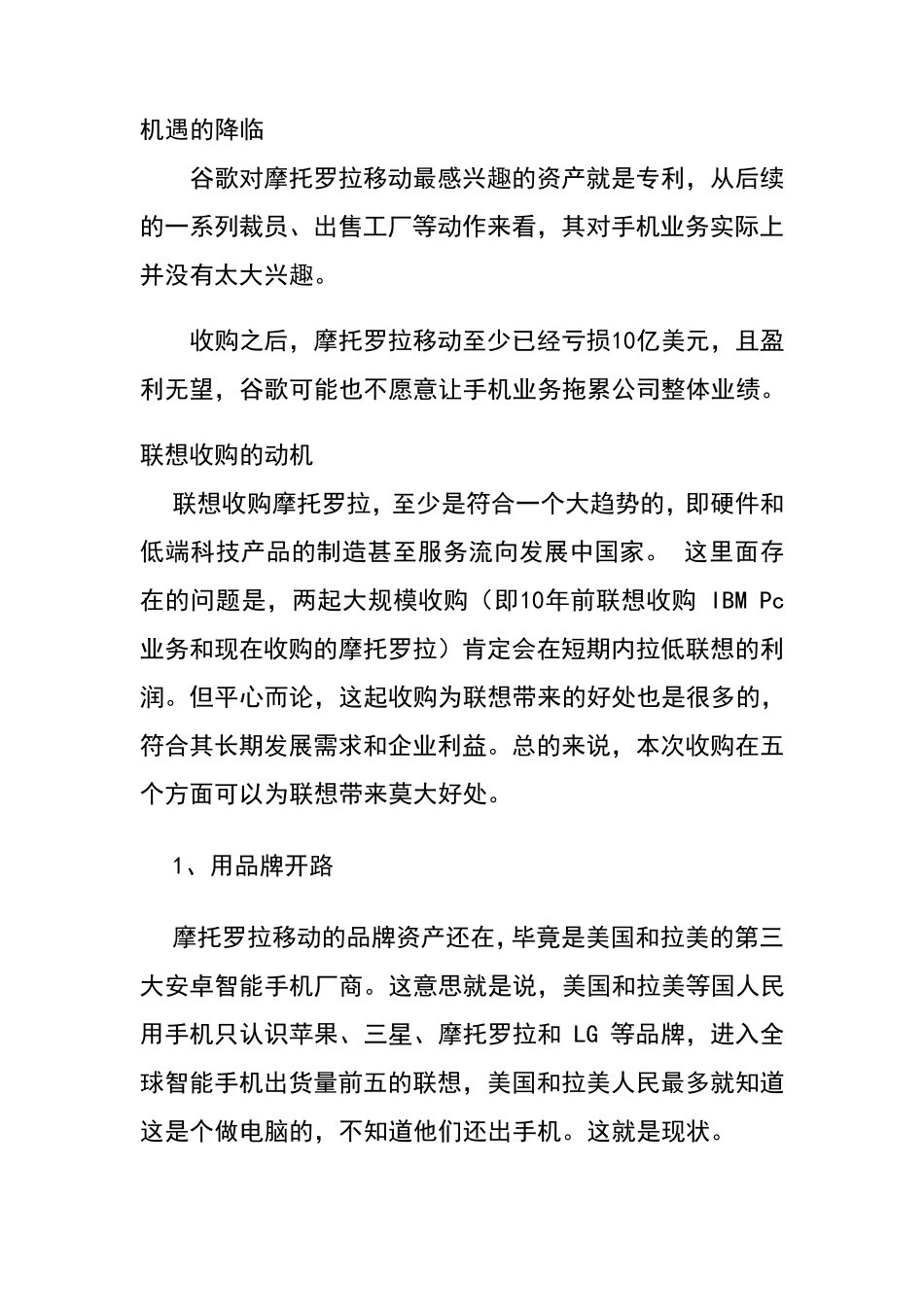 机遇的降临

谷歌对摩托罗拉移动最感兴趣的资产就是专利，从后续的一系列裁员、出售工厂等动作来看，其对手机业务实际上并没有太大兴趣。

收购之后，摩托罗拉移动至少已经亏损10亿美元，且盈利无望，谷歌可能也不愿意让手机业务拖累公司整体业绩。

联想收购的动机

联想收购摩托罗拉，至少是符合一个大趋势的，即硬件和低端科技产品的制造甚至服务流向发展中国家。 这里面存在的问题是，两起大规模收购（即10年前联想收购 IBM Pc 业务和现在收购的摩托罗拉）肯定会在短期内拉低联想的利润。但平心而论，这起收购为联想带来的好处也是很多的，符合其长期发展需求和企业利益。总的来说，本次收购在五个方面可以为联想带来莫大好处。

1、用品牌开路

摩托罗拉移动的品牌资产还在，毕竟是美国和拉美的第三大安卓智能手机厂商。这意思就是说，美国和拉美等国人民用手机只认识苹果、三星、摩托罗拉和 LG 等品牌，进入全球智能手机出货量前五的联想，美国和拉美人民最多就知道这是个做电脑的，不知道他们还出手机。这就是现状。